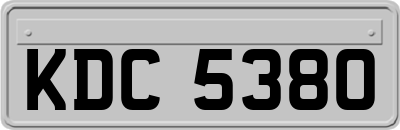 KDC 5380